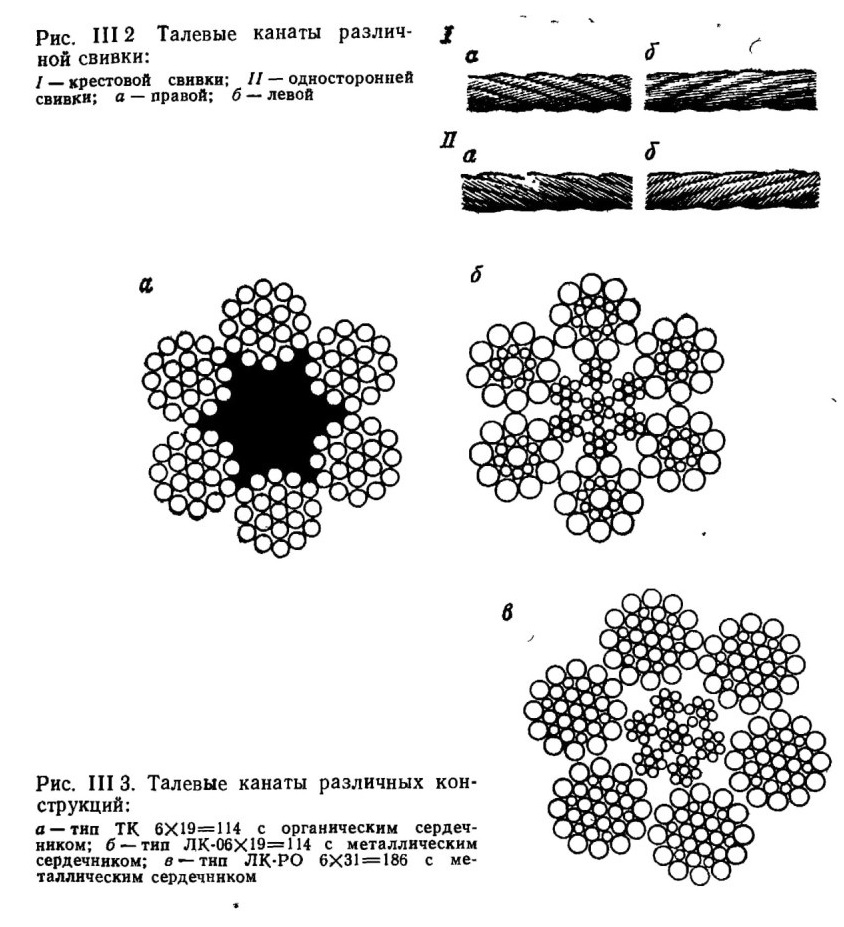 Рис. III 2 Талевые канаты различной свивки:
I — крестовой свивки; II — односторонней свивки; а — правой; б — левой

I
а
б

II
а
б

а
б
в

Рис. III 3. Талевые канаты различных конструкций:
а — тип ТК 6×19=114 с органическим сердечником; б — тип ЛК-06×19=114 с металлическим сердечником; в — тип ЛК-РО 6×31=186 с металлическим сердечником